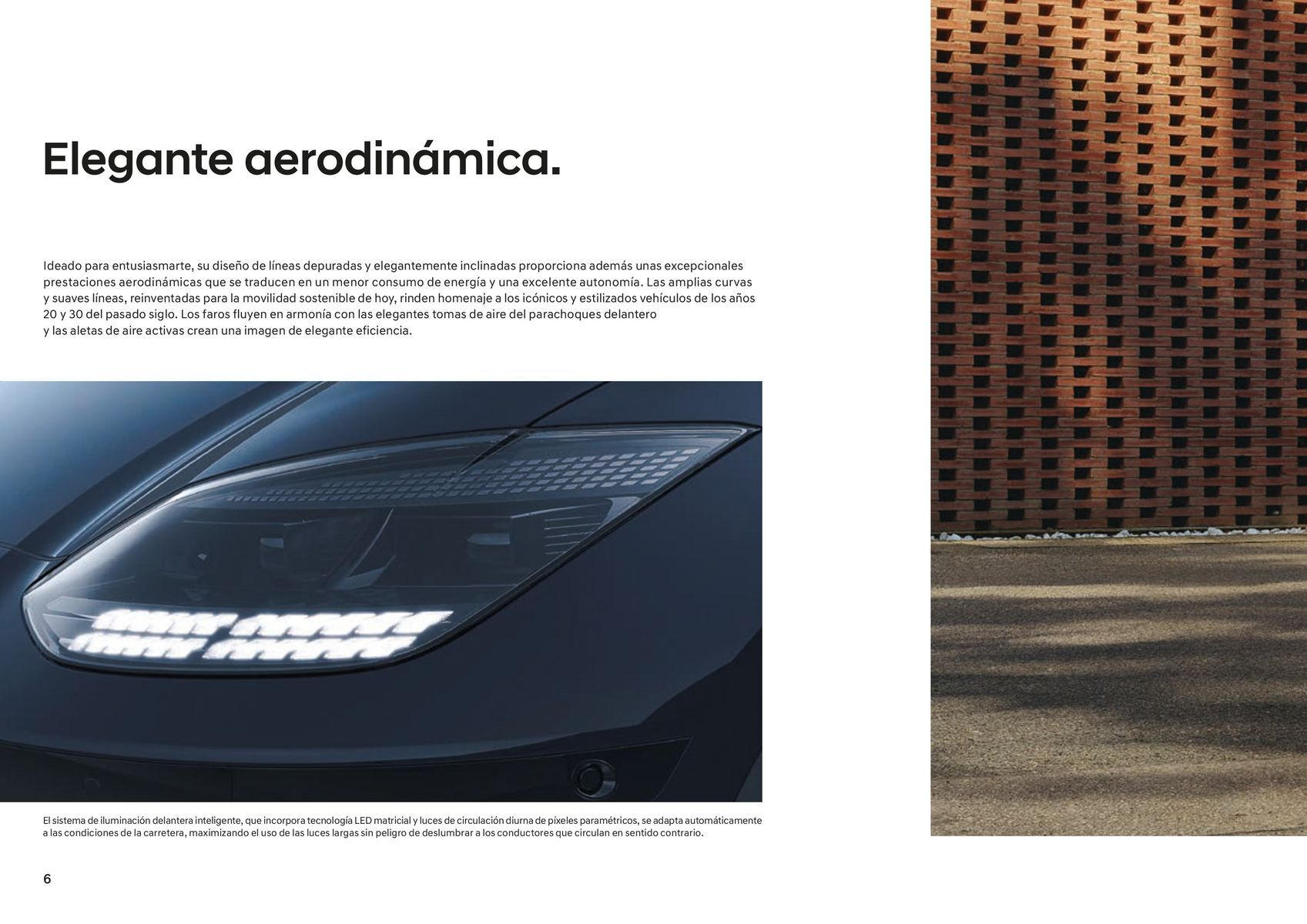 Elegante aerodinámica.

Ideado para entusiasmarte, su diseño de líneas depuradas y elegantemente inclinadas proporciona además unas excepcionales prestaciones aerodinámicas que se traducen en un menor consumo de energía y una excelente autonomía. Las amplias curvas y suaves líneas, reinventadas para la movilidad sostenible de hoy, rinden homenaje a los icónicos y estilizados vehículos de los años 20 y 30 del pasado siglo. Los faros fluyen en armonía con las elegantes tomas de aire del parachoques delantero y las aletas de aire activas crean una imagen de elegante eficiencia.

El sistema de iluminación delantera inteligente, que incorpora tecnología LED matricial y luces de circulación diurna de píxeles paramétricos, se adapta automáticamente a las condiciones de la carretera, maximizando el uso de las luces largas sin peligro de deslumbrar a los conductores que circulan en sentido contrario.

6